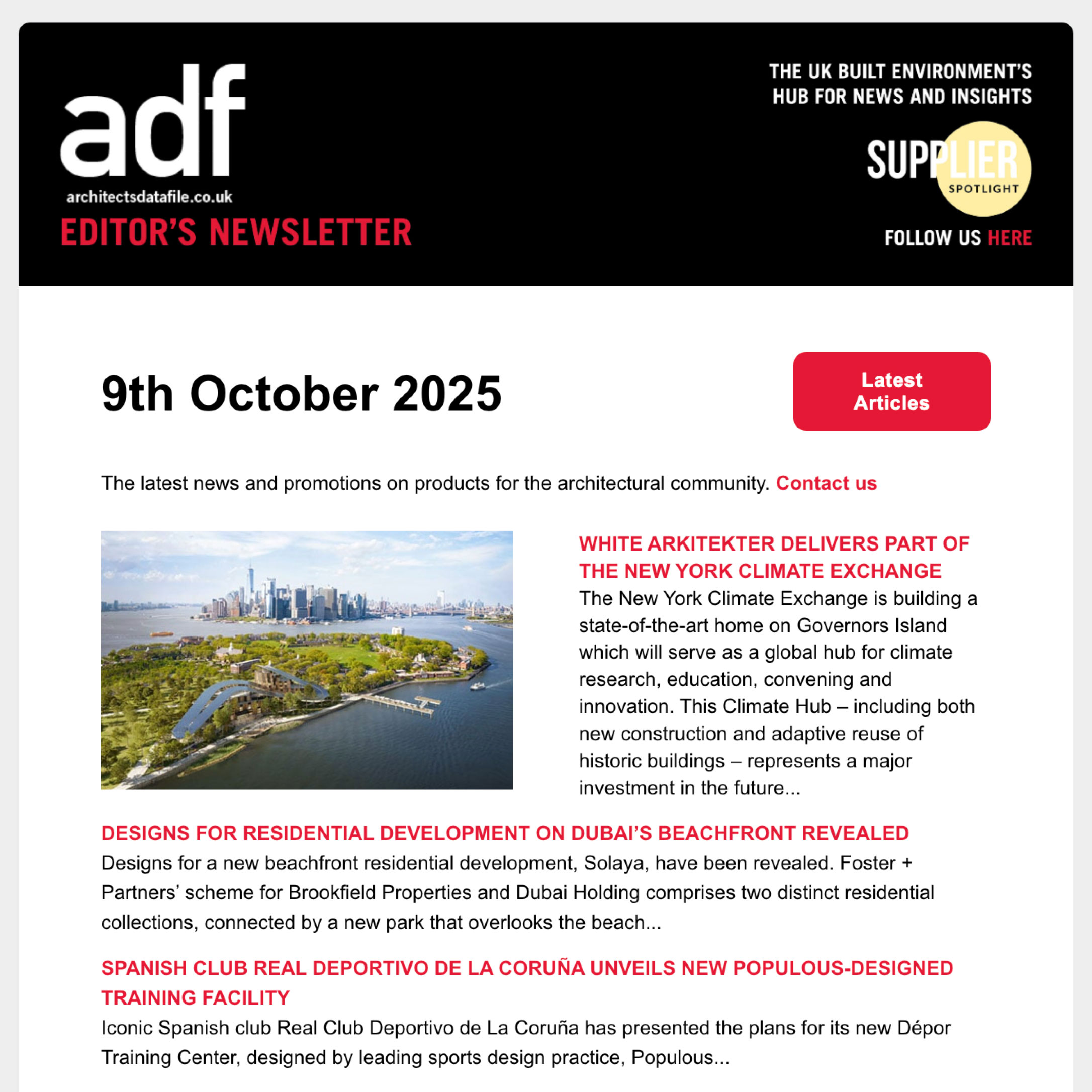 adf
architectsdatafile.co.uk
EDITOR'S NEWSLETTER

THE UK BUILT ENVIRONMENT'S HUB FOR NEWS AND INSIGHTS

SUPPLIER SPOTLIGHT

FOLLOW US HERE

9th October 2025

Latest Articles

The latest news and promotions on products for the architectural community. Contact us

WHITE ARKITEKTER DELIVERS PART OF THE NEW YORK CLIMATE EXCHANGE
The New York Climate Exchange is building a state-of-the-art home on Governors Island which will serve as a global hub for climate research, education, convening and innovation. This Climate Hub – including both new construction and adaptive reuse of historic buildings – represents a major investment in the future...

DESIGNS FOR RESIDENTIAL DEVELOPMENT ON DUBAI'S BEACHFRONT REVEALED
Designs for a new beachfront residential development, Solaya, have been revealed. Foster + Partners' scheme for Brookfield Properties and Dubai Holding comprises two distinct residential collections, connected by a new park that overlooks the beach...

SPANISH CLUB REAL DEPORTIVO DE LA CORUÑA UNVEILS NEW POPULOUS-DESIGNED TRAINING FACILITY
Iconic Spanish club Real Club Deportivo de La Coruña has presented the plans for its new Dépor Training Center, designed by leading sports design practice, Populous...